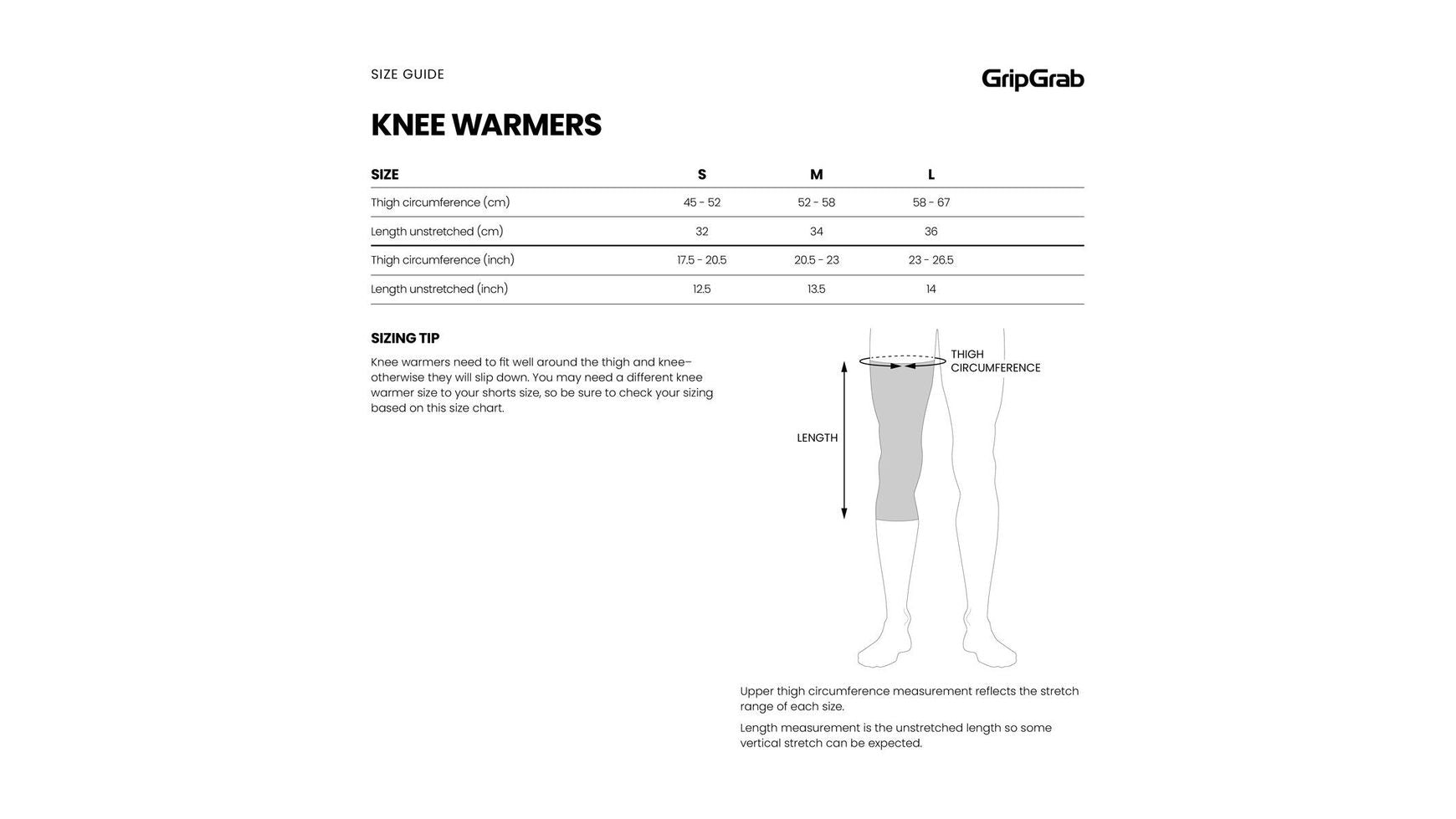 SIZE GUIDE

GripGrab

KNEE WARMERS

| SIZE | S | M | L |
|---|---|---|---|
| Thigh circumference (cm) | 45 - 52 | 52 - 58 | 58 - 67 |
| Length unstretched (cm) | 32 | 34 | 36 |
| Thigh circumference (inch) | 17.5 - 20.5 | 20.5 - 23 | 23 - 26.5 |
| Length unstretched (inch) | 12.5 | 13.5 | 14 |

SIZING TIP

Knee warmers need to fit well around the thigh and knee– otherwise they will slip down. You may need a different knee warmer size to your shorts size, so be sure to check your sizing based on this size chart.

THIGH CIRCUMFERENCE

LENGTH

Upper thigh circumference measurement reflects the stretch range of each size.

Length measurement is the unstretched length so some vertical stretch can be expected.